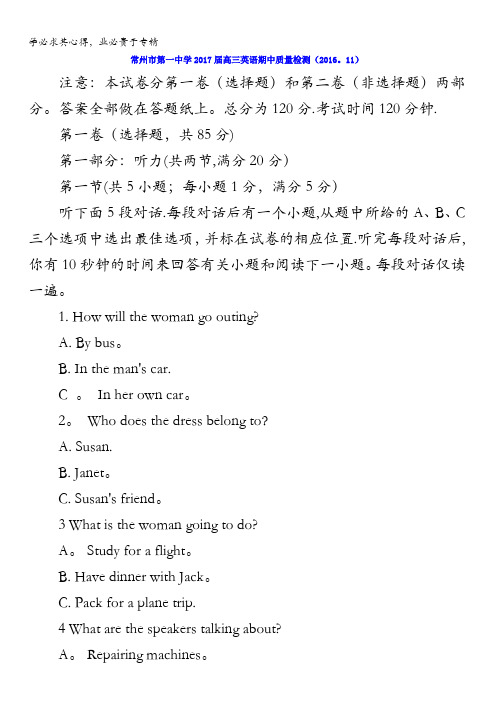 学必求其心得，业必贵于专精

常州市第一中学2017届高三英语期中质量检测（2016．11）

注意：本试卷分第一卷（选择题）和第二卷（非选择题）两部分。答案全部做在答题纸上。总分为120分.考试时间120分钟.

第一卷（选择题，共85分）

第一部分：听力(共两节,满分20分)

第一节(共5小题；每小题1分，满分5分)

听下面5段对话.每段对话后有一个小题,从题中所给的A、B、C三个选项中选出最佳选项，并标在试卷的相应位置.听完每段对话后,你有10秒钟的时间来回答有关小题和阅读下一小题。每段对话仅读一遍。

1. How will the woman go outing?

A. By bus。

B. In the man's car.

C 。 In her own car。

2。 Who does the dress belong to?

A. Susan.

B. Janet。

C. Susan's friend。

3 What is the woman going to do?

A。 Study for a flight。

B. Have dinner with Jack。

C. Pack for a plane trip.

4 What are the speakers talking about?

A。 Repairing machines。